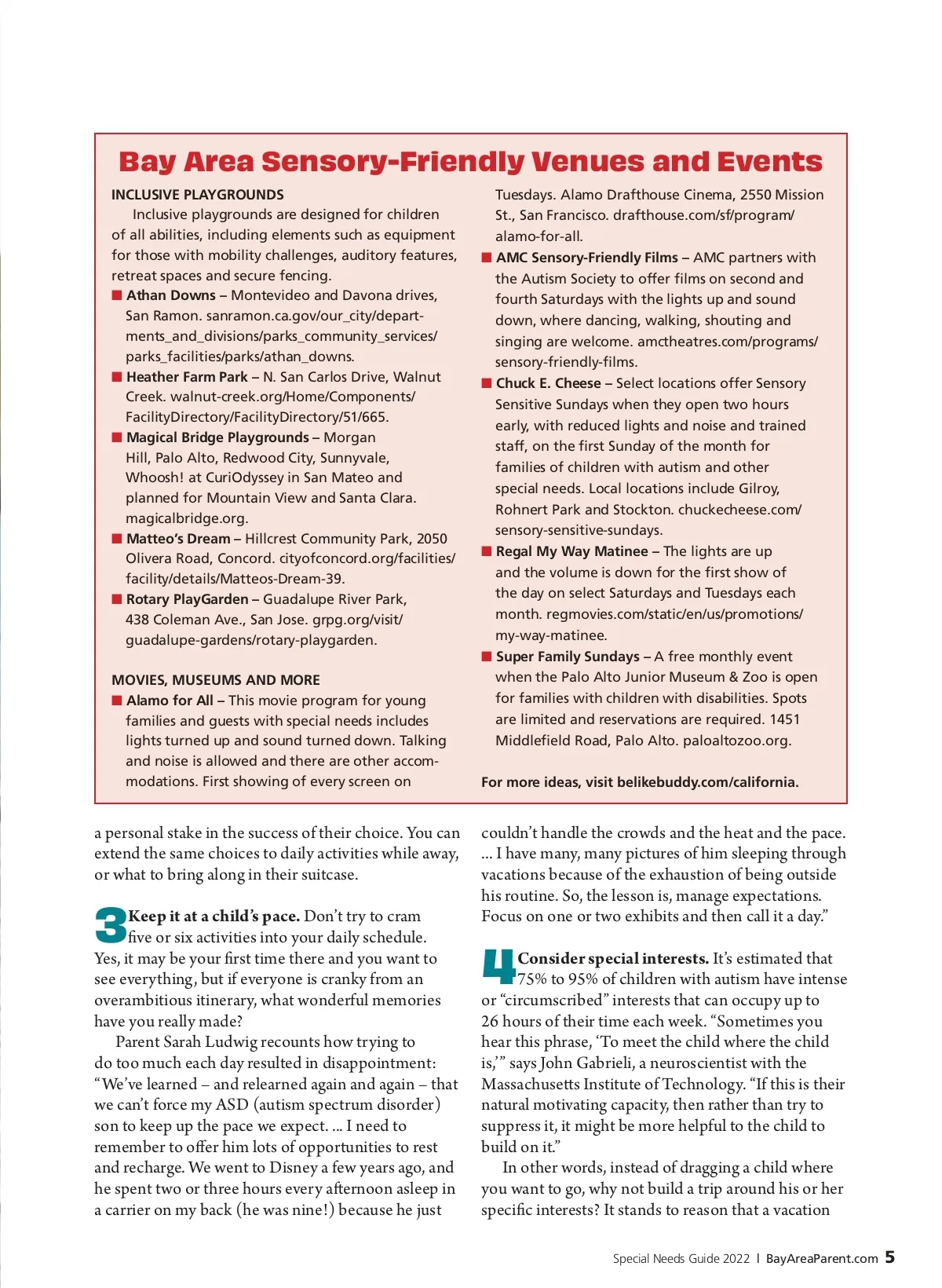 Bay Area Sensory-Friendly Venues and Events

INCLUSIVE PLAYGROUNDS

Inclusive playgrounds are designed for children of all abilities, including elements such as equipment for those with mobility challenges, auditory features, retreat spaces and secure fencing.

■ Athan Downs – Montevideo and Davona drives, San Ramon. sanramon.ca.gov/our_city/departments_and_divisions/parks_community_services/parks_facilities/parks/athan_downs.

■ Heather Farm Park – N. San Carlos Drive, Walnut Creek. walnut-creek.org/Home/Components/FacilityDirectory/FacilityDirectory/51/665.

■ Magical Bridge Playgrounds – Morgan Hill, Palo Alto, Redwood City, Sunnyvale, Whoosh! at CuriOdyssey in San Mateo and planned for Mountain View and Santa Clara. magicalbridge.org.

■ Matteo's Dream – Hillcrest Community Park, 2050 Olivera Road, Concord. cityofconcord.org/facilities/facility/details/Matteos-Dream-39.

■ Rotary PlayGarden – Guadalupe River Park, 438 Coleman Ave., San Jose. grpg.org/visit/guadalupe-gardens/rotary-playgarden.

MOVIES, MUSEUMS AND MORE

■ Alamo for All – This movie program for young families and guests with special needs includes lights turned up and sound turned down. Talking and noise is allowed and there are other accommodations. First showing of every screen on Tuesdays. Alamo Drafthouse Cinema, 2550 Mission St., San Francisco. drafthouse.com/sf/program/alamo-for-all.

■ AMC Sensory-Friendly Films – AMC partners with the Autism Society to offer films on second and fourth Saturdays with the lights up and sound down, where dancing, walking, shouting and singing are welcome. amctheatres.com/programs/sensory-friendly-films.

■ Chuck E. Cheese – Select locations offer Sensory Sensitive Sundays when they open two hours early, with reduced lights and noise and trained staff, on the first Sunday of the month for families of children with autism and other special needs. Local locations include Gilroy, Rohnert Park and Stockton. chuckecheese.com/sensory-sensitive-sundays.

■ Regal My Way Matinee – The lights are up and the volume is down for the first show of the day on select Saturdays and Tuesdays each month. regmovies.com/static/en/us/promotions/my-way-matinee.

■ Super Family Sundays – A free monthly event when the Palo Alto Junior Museum & Zoo is open for families with children with disabilities. Spots are limited and reservations are required. 1451 Middlefield Road, Palo Alto. paloaltozoo.org.

For more ideas, visit belikebuddy.com/california.

a personal stake in the success of their choice. You can extend the same choices to daily activities while away, or what to bring along in their suitcase.

3 Keep it at a child's pace. Don't try to cram five or six activities into your daily schedule. Yes, it may be your first time there and you want to see everything, but if everyone is cranky from an overambitious itinerary, what wonderful memories have you really made?

Parent Sarah Ludwig recounts how trying to do too much each day resulted in disappointment: "We've learned – and relearned again and again – that we can't force my ASD (autism spectrum disorder) son to keep up the pace we expect. ... I need to remember to offer him lots of opportunities to rest and recharge. We went to Disney a few years ago, and he spent two or three hours every afternoon asleep in a carrier on my back (he was nine!) because he just couldn't handle the crowds and the heat and the pace. ... I have many, many pictures of him sleeping through vacations because of the exhaustion of being outside his routine. So, the lesson is, manage expectations. Focus on one or two exhibits and then call it a day."

4 Consider special interests. It's estimated that 75% to 95% of children with autism have intense or "circumscribed" interests that can occupy up to 26 hours of their time each week. "Sometimes you hear this phrase, 'To meet the child where the child is,'" says John Gabrieli, a neuroscientist with the Massachusetts Institute of Technology. "If this is their natural motivating capacity, then rather than try to suppress it, it might be more helpful to the child to build on it."

In other words, instead of dragging a child where you want to go, why not build a trip around his or her specific interests? It stands to reason that a vacation

Special Needs Guide 2022 | BayAreaParent.com 5